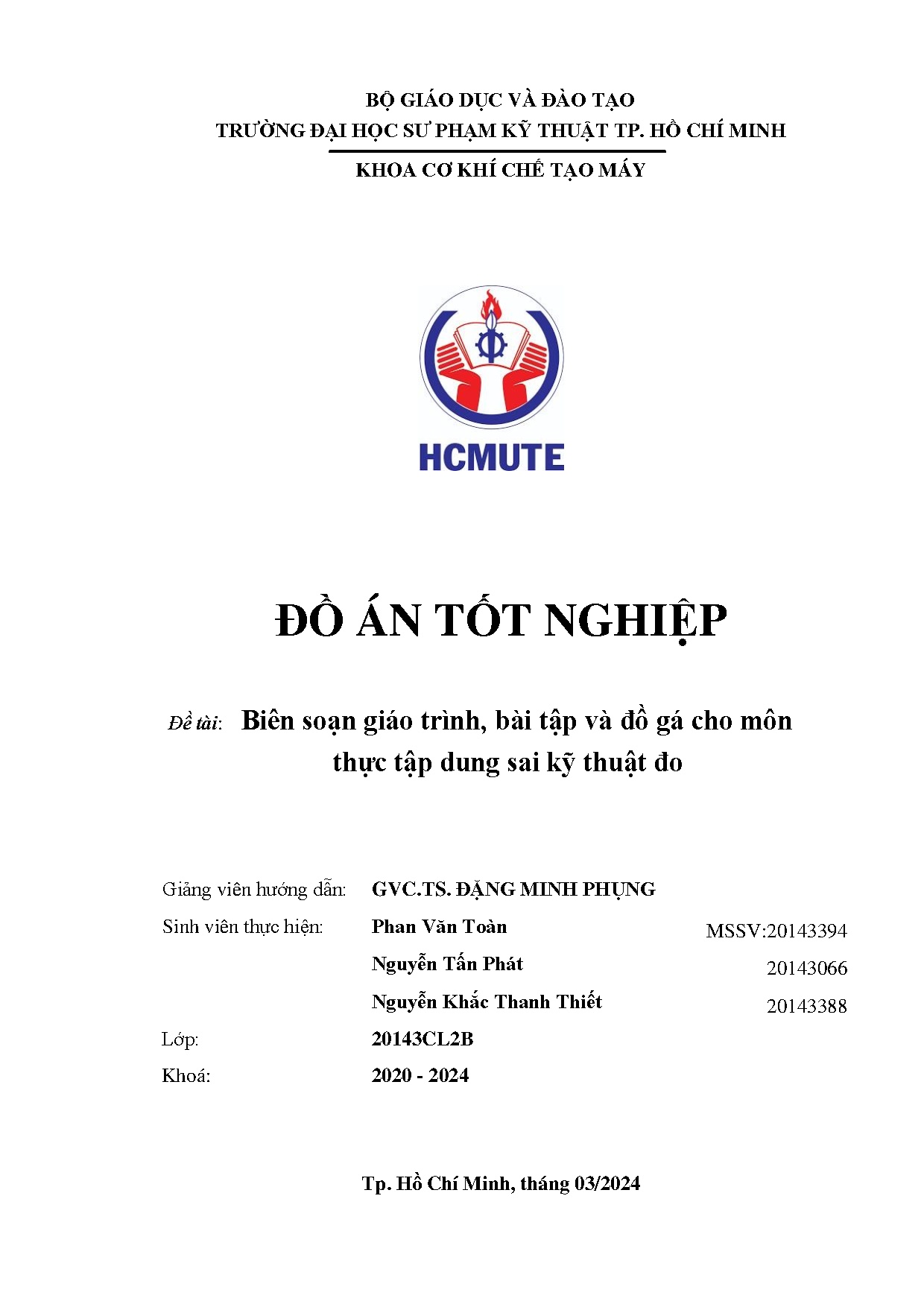 BỘ GIÁO DỤC VÀ ĐÀO TẠO
TRƯỜNG ĐẠI HỌC SƯ PHẠM KỸ THUẬT TP. HỒ CHÍ MINH
KHOA CƠ KHÍ CHẾ TẠO MÁY

HCMUTE

ĐỒ ÁN TỐT NGHIỆP

Đề tài: Biên soạn giáo trình, bài tập và đồ gá cho môn thực tập dung sai kỹ thuật đo

Giảng viên hướng dẫn: GVC.TS. ĐẶNG MINH PHỤNG
Sinh viên thực hiện: Phan Văn Toàn MSSV:20143394
Nguyễn Tấn Phát 20143066
Nguyễn Khắc Thanh Thiết 20143388
Lớp: 20143CL2B
Khoá: 2020 - 2024

Tp. Hồ Chí Minh, tháng 03/2024